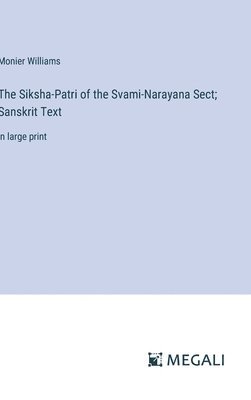 Monier Williams

The Siksha-Patri of the Svami-Narayana Sect; Sanskrit Text

in large print

MEGALI